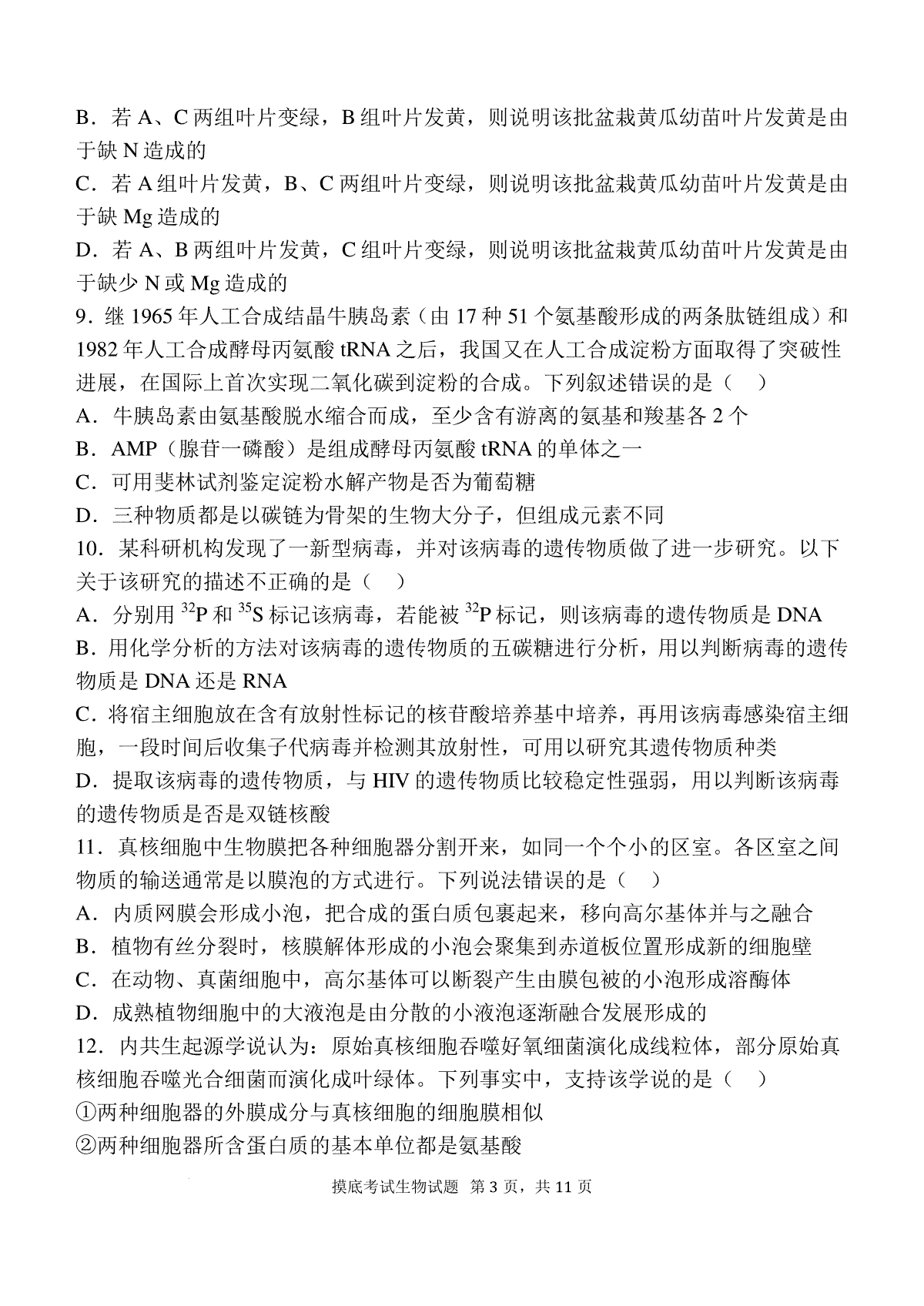 B．若 A、C 两组叶片变绿，B 组叶片发黄，则说明该批盆栽黄瓜幼苗叶片发黄是由于缺 N 造成的
C．若 A 组叶片发黄，B、C 两组叶片变绿，则说明该批盆栽黄瓜幼苗叶片发黄是由于缺 Mg 造成的
D．若 A、B 两组叶片发黄，C 组叶片变绿，则说明该批盆栽黄瓜幼苗叶片发黄是由于缺少 N 或 Mg 造成的
9．继 1965 年人工合成结晶牛胰岛素（由 17 种 51 个氨基酸形成的两条肽链组成）和 1982 年人工合成酵母丙氨酸 tRNA 之后，我国又在人工合成淀粉方面取得了突破性进展，在国际上首次实现二氧化碳到淀粉的合成。下列叙述错误的是（　）
A．牛胰岛素由氨基酸脱水缩合而成，至少含有游离的氨基和羧基各 2 个
B．AMP（腺苷一磷酸）是组成酵母丙氨酸 tRNA 的单体之一
C．可用斐林试剂鉴定淀粉水解产物是否为葡萄糖
D．三种物质都是以碳链为骨架的生物大分子，但组成元素不同
10．某科研机构发现了一新型病毒，并对该病毒的遗传物质做了进一步研究。以下关于该研究的描述不正确的是（　）
A．分别用 $^{32}P$ 和 $^{35}S$ 标记该病毒，若能被 $^{32}P$ 标记，则该病毒的遗传物质是 DNA
B．用化学分析的方法对该病毒的遗传物质的五碳糖进行分析，用以判断病毒的遗传物质是 DNA 还是 RNA
C．将宿主细胞放在含有放射性标记的核苷酸培养基中培养，再用该病毒感染宿主细胞，一段时间后收集子代病毒并检测其放射性，可用以研究其遗传物质种类
D．提取该病毒的遗传物质，与 HIV 的遗传物质比较稳定性强弱，用以判断该病毒的遗传物质是否是双链核酸
11．真核细胞中生物膜把各种细胞器分割开来，如同一个个小的区室。各区室之间物质的输送通常是以膜泡的方式进行。下列说法错误的是（　）
A．内质网膜会形成小泡，把合成的蛋白质包裹起来，移向高尔基体并与之融合
B．植物有丝分裂时，核膜解体形成的小泡会聚集到赤道板位置形成新的细胞壁
C．在动物、真菌细胞中，高尔基体可以断裂产生由膜包被的小泡形成溶酶体
D．成熟植物细胞中的大液泡是由分散的小液泡逐渐融合发展形成的
12．内共生起源学说认为：原始真核细胞吞噬好氧细菌演化成线粒体，部分原始真核细胞吞噬光合细菌而演化成叶绿体。下列事实中，支持该学说的是（　）
①两种细胞器的外膜成分与真核细胞的细胞膜相似
②两种细胞器所含蛋白质的基本单位都是氨基酸

摸底考试生物试题 第 3 页，共 11 页